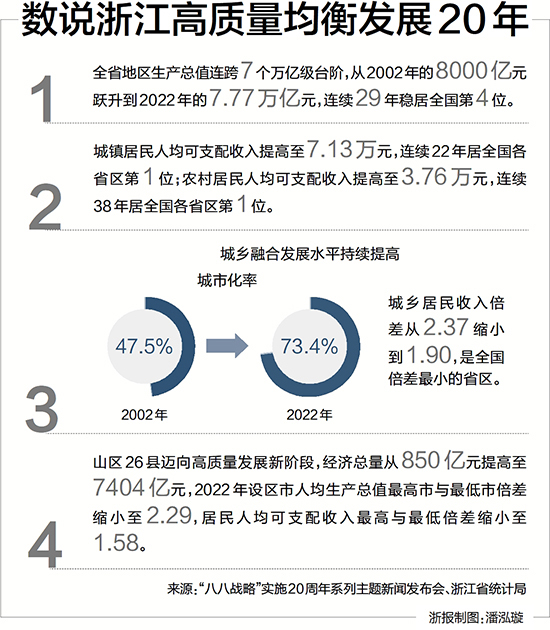 数说浙江高质量均衡发展20年

1

全省地区生产总值连跨7个万亿级台阶，从2002年的8000亿元跃升到2022年的7.77万亿元，连续29年稳居全国第4位。

2

城镇居民人均可支配收入提高至7.13万元，连续22年居全国各省区第1位；农村居民人均可支配收入提高至3.76万元，连续38年居全国各省区第1位。

3

城乡融合发展水平持续提高

城市化率

47.5%

2002年

73.4%

2022年

城乡居民收入倍差从2.37缩小到1.90，是全国倍差最小的省区。

4

山区26县迈向高质量发展新阶段，经济总量从850亿元提高至7404亿元，2022年设区市人均生产总值最高市与最低市倍差缩小至2.29，居民人均可支配收入最高与最低倍差缩小至1.58。

来源：“八八战略”实施20周年系列主题新闻发布会、浙江省统计局

浙报制图：潘泓璇